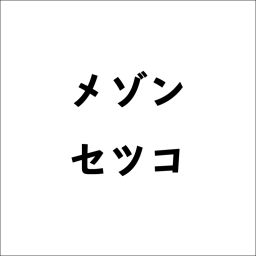 メゾン
セツコ